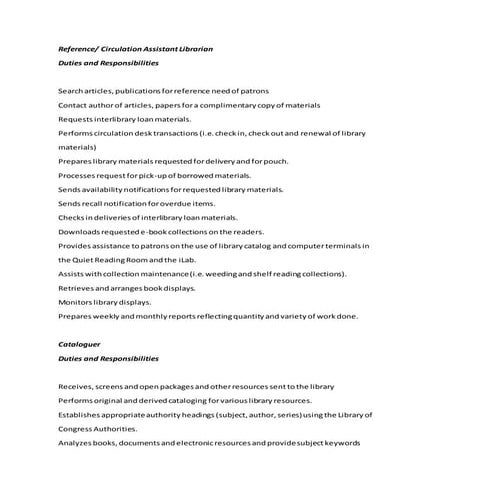 Reference/ Circulation Assistant Librarian
Duties and Responsibilities

Search articles, publications for reference need of patrons
Contact author of articles, papers for a complimentary copy of materials
Requests interlibrary loan materials.
Performs circulation desk transactions (i.e. check in, check out and renewal of library materials)
Prepares library materials requested for delivery and for pouch.
Processes request for pick-up of borrowed materials.
Sends availability notifications for requested library materials.
Sends recall notification for overdue items.
Checks in deliveries of interlibrary loan materials.
Downloads requested e-book collections on the readers.
Provides assistance to patrons on the use of library catalog and computer terminals in the Quiet Reading Room and the iLab.
Assists with collection maintenance (i.e. weeding and shelf reading collections).
Retrieves and arranges book displays.
Monitors library displays.
Prepares weekly and monthly reports reflecting quantity and variety of work done.

Cataloguer
Duties and Responsibilities

Receives, screens and open packages and other resources sent to the library
Performs original and derived cataloging for various library resources.
Establishes appropriate authority headings (subject, author, series) using the Library of Congress Authorities.
Analyzes books, documents and electronic resources and provide subject keywords